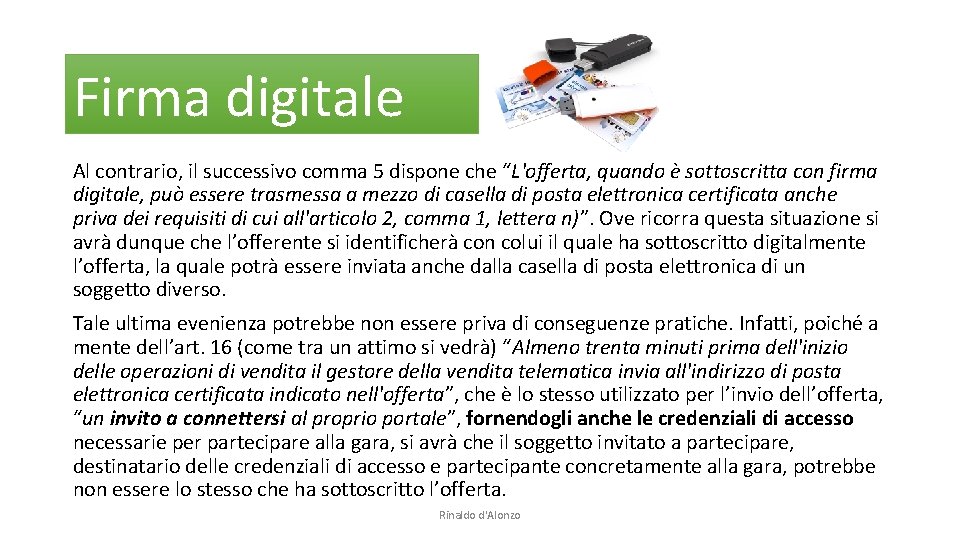 Firma digitale

Al contrario, il successivo comma 5 dispone che “L'offerta, quando è sottoscritta con firma digitale, può essere trasmessa a mezzo di casella di posta elettronica certificata anche priva dei requisiti di cui all'articolo 2, comma 1, lettera n)”. Ove ricorra questa situazione si avrà dunque che l’offerente si identificherà con colui il quale ha sottoscritto digitalmente l’offerta, la quale potrà essere inviata anche dalla casella di posta elettronica di un soggetto diverso.

Tale ultima evenienza potrebbe non essere priva di conseguenze pratiche. Infatti, poiché a mente dell’art. 16 (come tra un attimo si vedrà) “Almeno trenta minuti prima dell'inizio delle operazioni di vendita il gestore della vendita telematica invia all'indirizzo di posta elettronica certificata indicato nell'offerta”, che è lo stesso utilizzato per l’invio dell’offerta, “un invito a connettersi al proprio portale”, fornendogli anche le credenziali di accesso necessarie per partecipare alla gara, si avrà che il soggetto invitato a partecipare, destinatario delle credenziali di accesso e partecipante concretamente alla gara, potrebbe non essere lo stesso che ha sottoscritto l’offerta.

Rinaldo d'Alonzo